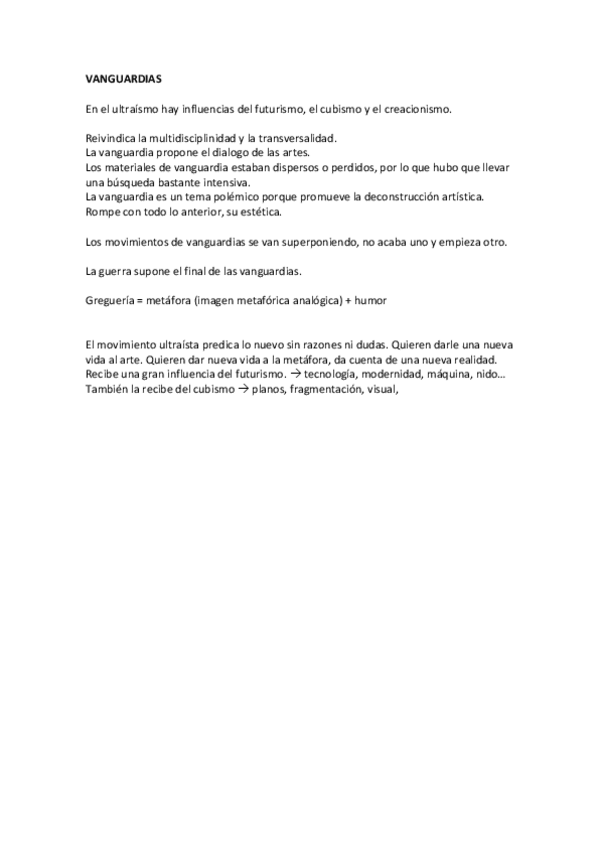 VANGUARDIAS

En el ultraísmo hay influencias del futurismo, el cubismo y el creacionismo.

Reivindica la multidisciplinidad y la transversalidad.
La vanguardia propone el dialogo de las artes.
Los materiales de vanguardia estaban dispersos o perdidos, por lo que hubo que llevar una búsqueda bastante intensiva.
La vanguardia es un tema polémico porque promueve la deconstrucción artística.
Rompe con todo lo anterior, su estética.

Los movimientos de vanguardias se van superponiendo, no acaba uno y empieza otro.

La guerra supone el final de las vanguardias.

Greguería = metáfora (imagen metafórica analógica) + humor

El movimiento ultraísta predica lo nuevo sin razones ni dudas. Quieren darle una nueva vida al arte. Quieren dar nueva vida a la metáfora, da cuenta de una nueva realidad.
Recibe una gran influencia del futurismo. → tecnología, modernidad, máquina, nido…
También la recibe del cubismo → planos, fragmentación, visual,